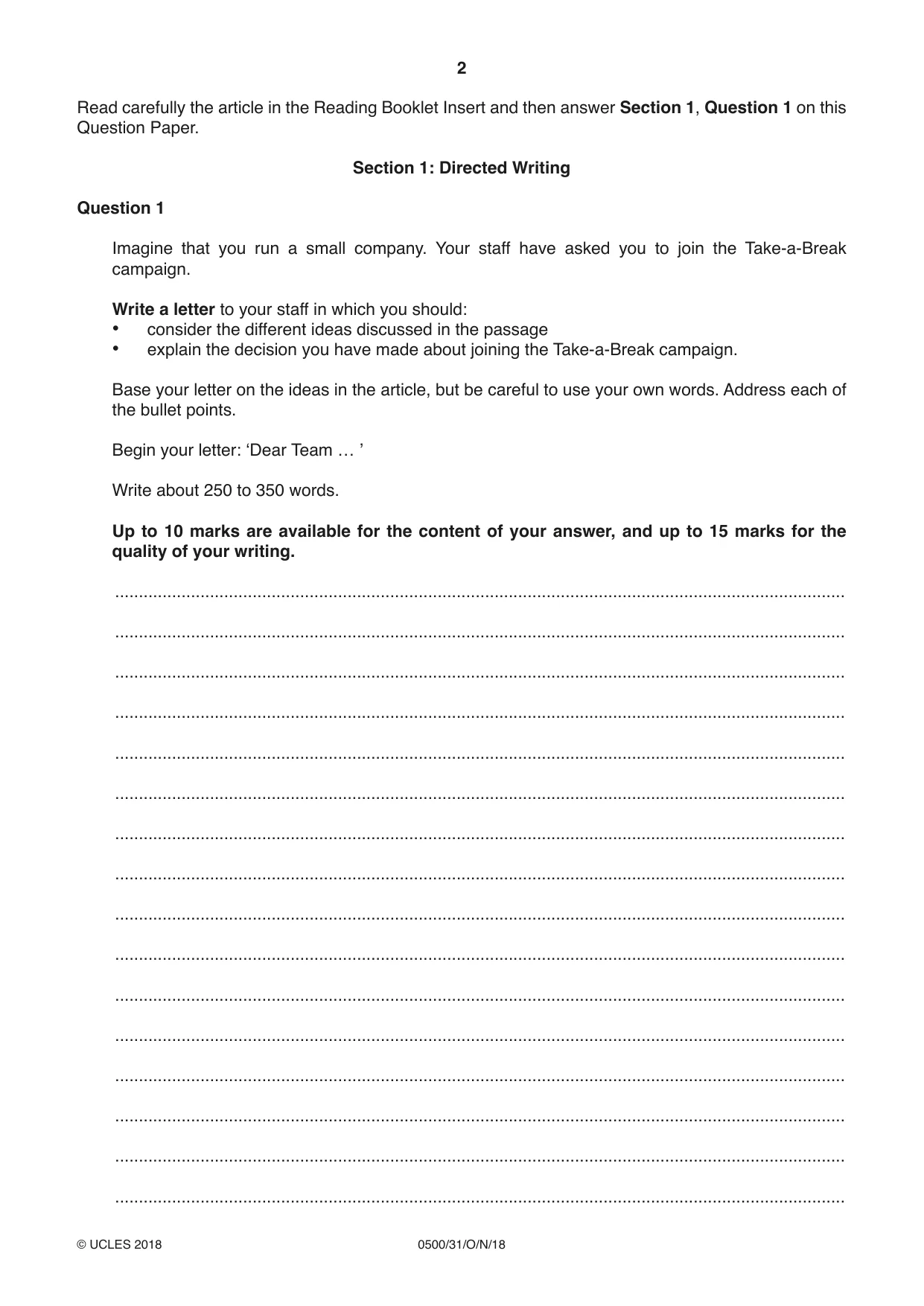 2

Read carefully the article in the Reading Booklet Insert and then answer Section 1, Question 1 on this Question Paper.

Section 1: Directed Writing

Question 1

Imagine that you run a small company. Your staff have asked you to join the Take-a-Break campaign.

Write a letter to your staff in which you should:
• consider the different ideas discussed in the passage
• explain the decision you have made about joining the Take-a-Break campaign.

Base your letter on the ideas in the article, but be careful to use your own words. Address each of the bullet points.

Begin your letter: 'Dear Team … '

Write about 250 to 350 words.

Up to 10 marks are available for the content of your answer, and up to 15 marks for the quality of your writing.

____
____
____
____
____
____
____
____
____
____
____
____
____
____
____
____

© UCLES 2018 0500/31/O/N/18